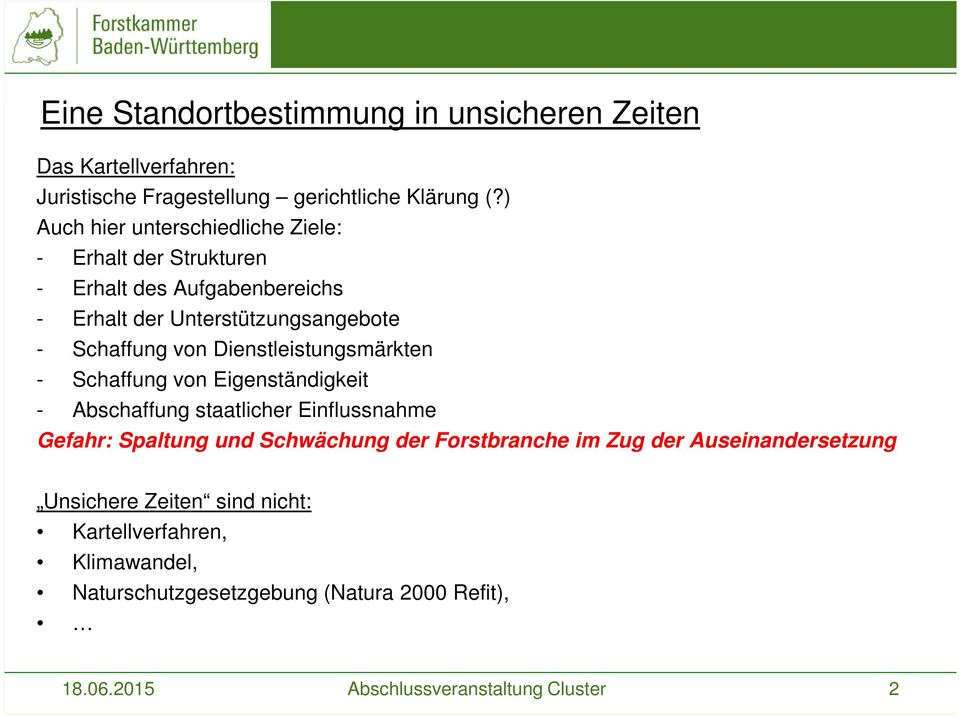 Forstkammer
Baden-Württemberg

Eine Standortbestimmung in unsicheren Zeiten

Das Kartellverfahren:
Juristische Fragestellung – gerichtliche Klärung (?)
Auch hier unterschiedliche Ziele:
- Erhalt der Strukturen
- Erhalt des Aufgabenbereichs
- Erhalt der Unterstützungsangebote
- Schaffung von Dienstleistungsmärkten
- Schaffung von Eigenständigkeit
- Abschaffung staatlicher Einflussnahme
Gefahr: Spaltung und Schwächung der Forstbranche im Zug der Auseinandersetzung

„Unsichere Zeiten“ sind nicht:
• Kartellverfahren,
• Klimawandel,
• Naturschutzgesetzgebung (Natura 2000 Refit),
• …

18.06.2015 Abschlussveranstaltung Cluster 2